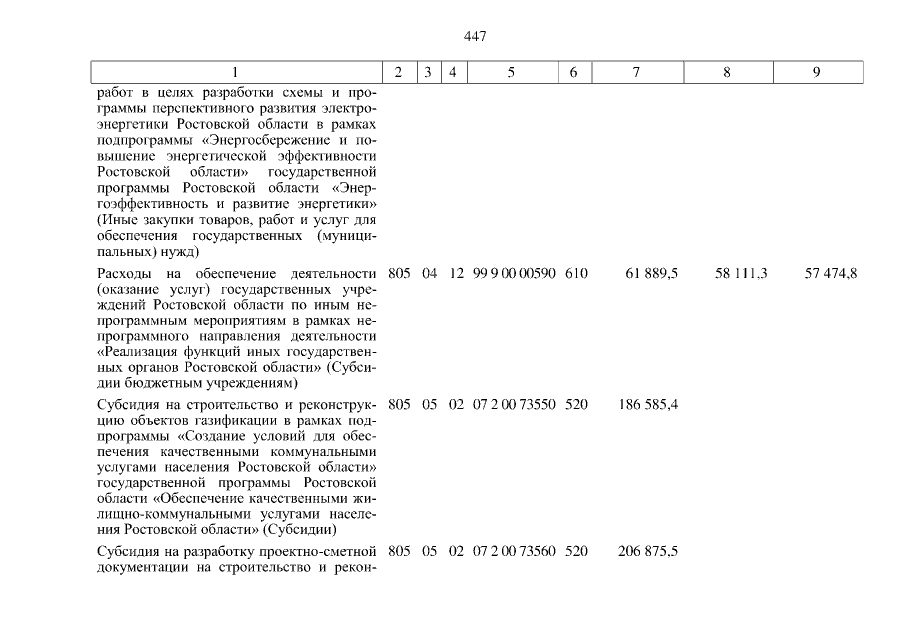 447

| 1 | 2 | 3 | 4 | 5 | 6 | 7 | 8 | 9 |
|---|---|---|---|---|---|---|---|---|
| работ в целях разработки схемы и программы перспективного развития электроэнергетики Ростовской области в рамках подпрограммы «Энергосбережение и повышение энергетической эффективности Ростовской области» государственной программы Ростовской области «Энергоэффективность и развитие энергетики» (Иные закупки товаров, работ и услуг для обеспечения государственных (муниципальных) нужд) | | | | | | | | |
| Расходы на обеспечение деятельности (оказание услуг) государственных учреждений Ростовской области по иным непрограммным мероприятиям в рамках непрограммного направления деятельности «Реализация функций иных государственных органов Ростовской области» (Субсидии бюджетным учреждениям) | 805 | 04 | 12 | 99 9 00 00590 | 610 | 61 889,5 | 58 111,3 | 57 474,8 |
| Субсидия на строительство и реконструкцию объектов газификации в рамках подпрограммы «Создание условий для обеспечения качественными коммунальными услугами населения Ростовской области» государственной программы Ростовской области «Обеспечение качественными жилищно-коммунальными услугами населения Ростовской области» (Субсидии) | 805 | 05 | 02 | 07 2 00 73550 | 520 | 186 585,4 | | |
| Субсидия на разработку проектно-сметной документации на строительство и рекон- | 805 | 05 | 02 | 07 2 00 73560 | 520 | 206 875,5 | | |